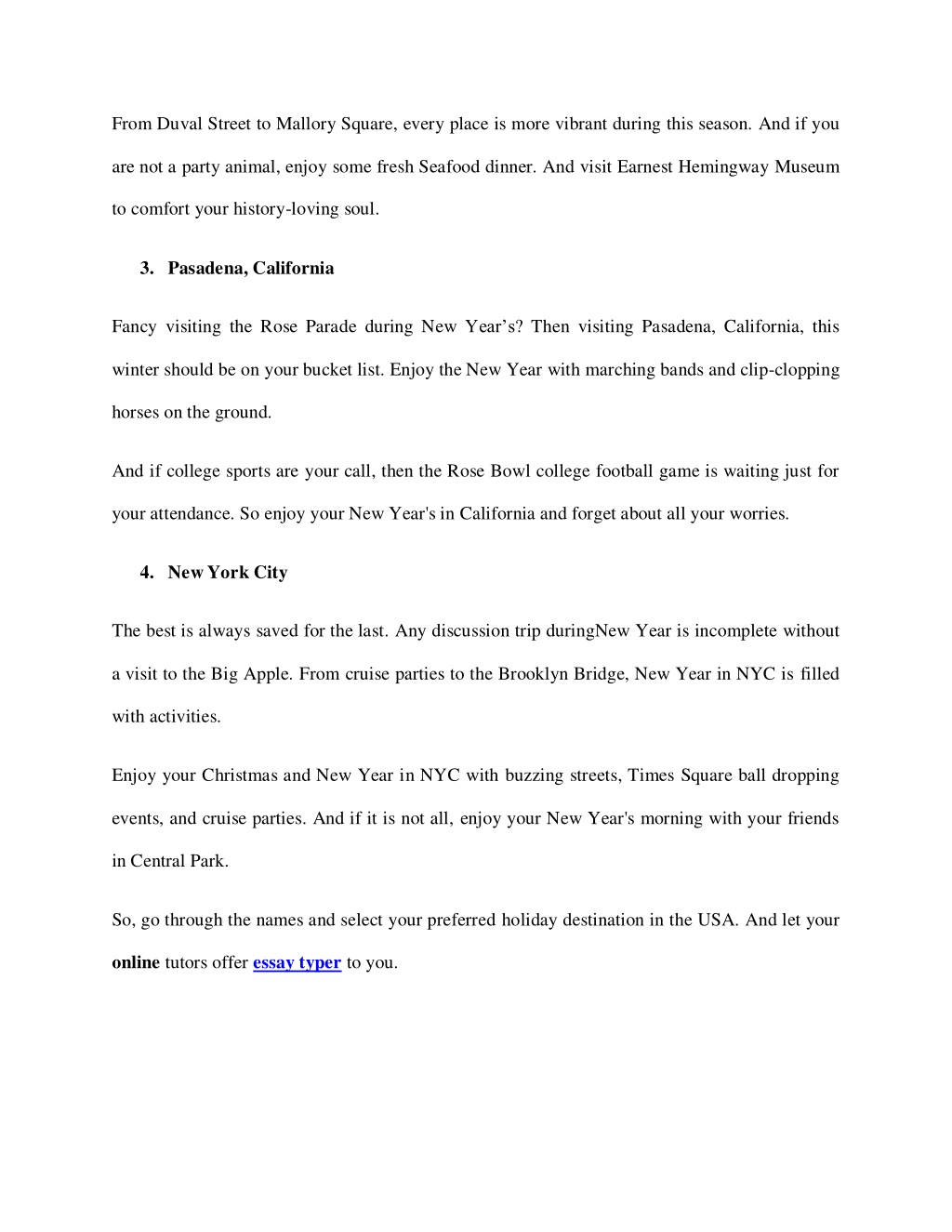 From Duval Street to Mallory Square, every place is more vibrant during this season. And if you are not a party animal, enjoy some fresh Seafood dinner. And visit Earnest Hemingway Museum to comfort your history-loving soul.

3. Pasadena, California

Fancy visiting the Rose Parade during New Year’s? Then visiting Pasadena, California, this winter should be on your bucket list. Enjoy the New Year with marching bands and clip-clopping horses on the ground.

And if college sports are your call, then the Rose Bowl college football game is waiting just for your attendance. So enjoy your New Year's in California and forget about all your worries.

4. New York City

The best is always saved for the last. Any discussion trip duringNew Year is incomplete without a visit to the Big Apple. From cruise parties to the Brooklyn Bridge, New Year in NYC is filled with activities.

Enjoy your Christmas and New Year in NYC with buzzing streets, Times Square ball dropping events, and cruise parties. And if it is not all, enjoy your New Year's morning with your friends in Central Park.

So, go through the names and select your preferred holiday destination in the USA. And let your online tutors offer essay typer to you.